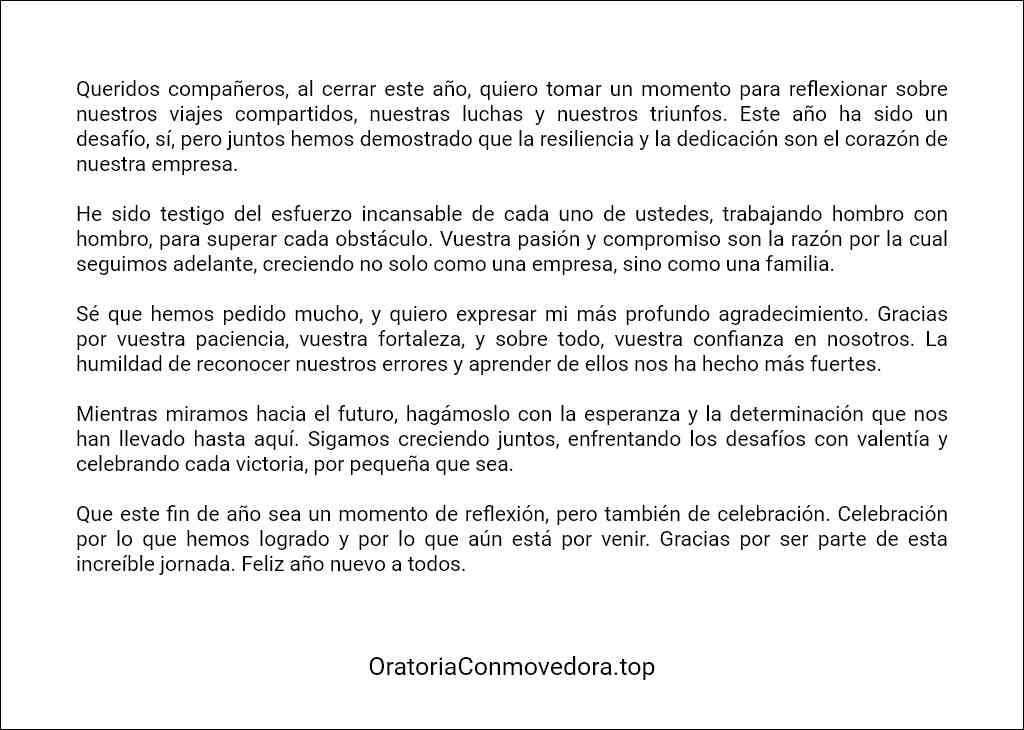 Queridos compañeros, al cerrar este año, quiero tomar un momento para reflexionar sobre nuestros viajes compartidos, nuestras luchas y nuestros triunfos. Este año ha sido un desafío, sí, pero juntos hemos demostrado que la resiliencia y la dedicación son el corazón de nuestra empresa.

He sido testigo del esfuerzo incansable de cada uno de ustedes, trabajando hombro con hombro, para superar cada obstáculo. Vuestra pasión y compromiso son la razón por la cual seguimos adelante, creciendo no solo como una empresa, sino como una familia.

Sé que hemos pedido mucho, y quiero expresar mi más profundo agradecimiento. Gracias por vuestra paciencia, vuestra fortaleza, y sobre todo, vuestra confianza en nosotros. La humildad de reconocer nuestros errores y aprender de ellos nos ha hecho más fuertes.

Mientras miramos hacia el futuro, hagámoslo con la esperanza y la determinación que nos han llevado hasta aquí. Sigamos creciendo juntos, enfrentando los desafíos con valentía y celebrando cada victoria, por pequeña que sea.

Que este fin de año sea un momento de reflexión, pero también de celebración. Celebración por lo que hemos logrado y por lo que aún está por venir. Gracias por ser parte de esta increíble jornada. Feliz año nuevo a todos.

OratoriaConmovedora.top